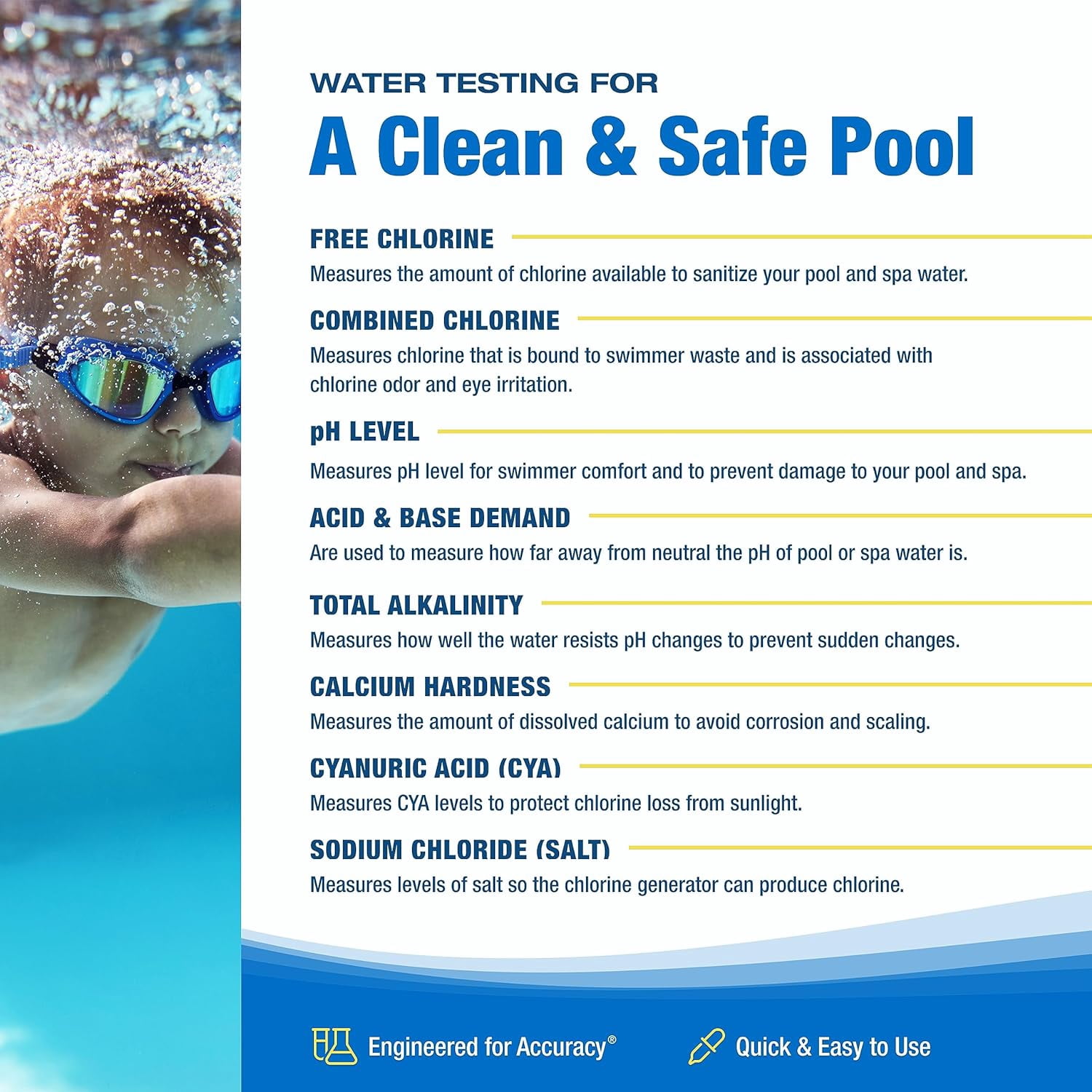 WATER TESTING FOR

A Clean & Safe Pool

FREE CHLORINE

Measures the amount of chlorine available to sanitize your pool and spa water.

COMBINED CHLORINE

Measures chlorine that is bound to swimmer waste and is associated with chlorine odor and eye irritation.

pH LEVEL

Measures pH level for swimmer comfort and to prevent damage to your pool and spa.

ACID & BASE DEMAND

Are used to measure how far away from neutral the pH of pool or spa water is.

TOTAL ALKALINITY

Measures how well the water resists pH changes to prevent sudden changes.

CALCIUM HARDNESS

Measures the amount of dissolved calcium to avoid corrosion and scaling.

CYANURIC ACID (CYA)

Measures CYA levels to protect chlorine loss from sunlight.

SODIUM CHLORIDE (SALT)

Measures levels of salt so the chlorine generator can produce chlorine.

Engineered for Accuracy®

Quick & Easy to Use